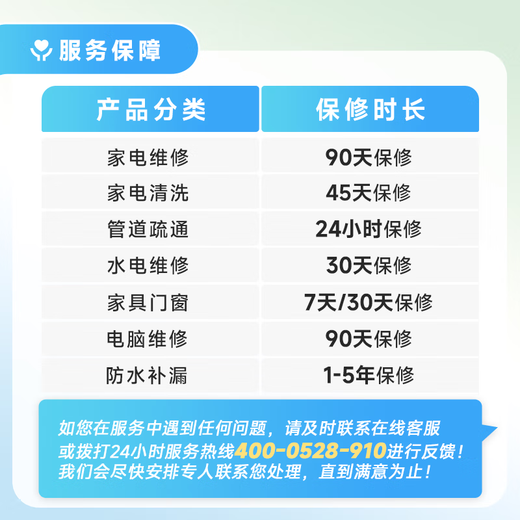 服务保障

| 产品分类 | 保修时长 |
|---|---|
| 家电维修 | 90天保修 |
| 家电清洗 | 45天保修 |
| 管道疏通 | 24小时保修 |
| 水电维修 | 30天保修 |
| 家具门窗 | 7天/30天保修 |
| 电脑维修 | 90天保修 |
| 防水补漏 | 1-5年保修 |

如您在服务中遇到任何问题，请及时联系在线客服或拨打24小时服务热线400-0528-910进行反馈！我们会尽快安排专人联系您处理，直到满意为止！